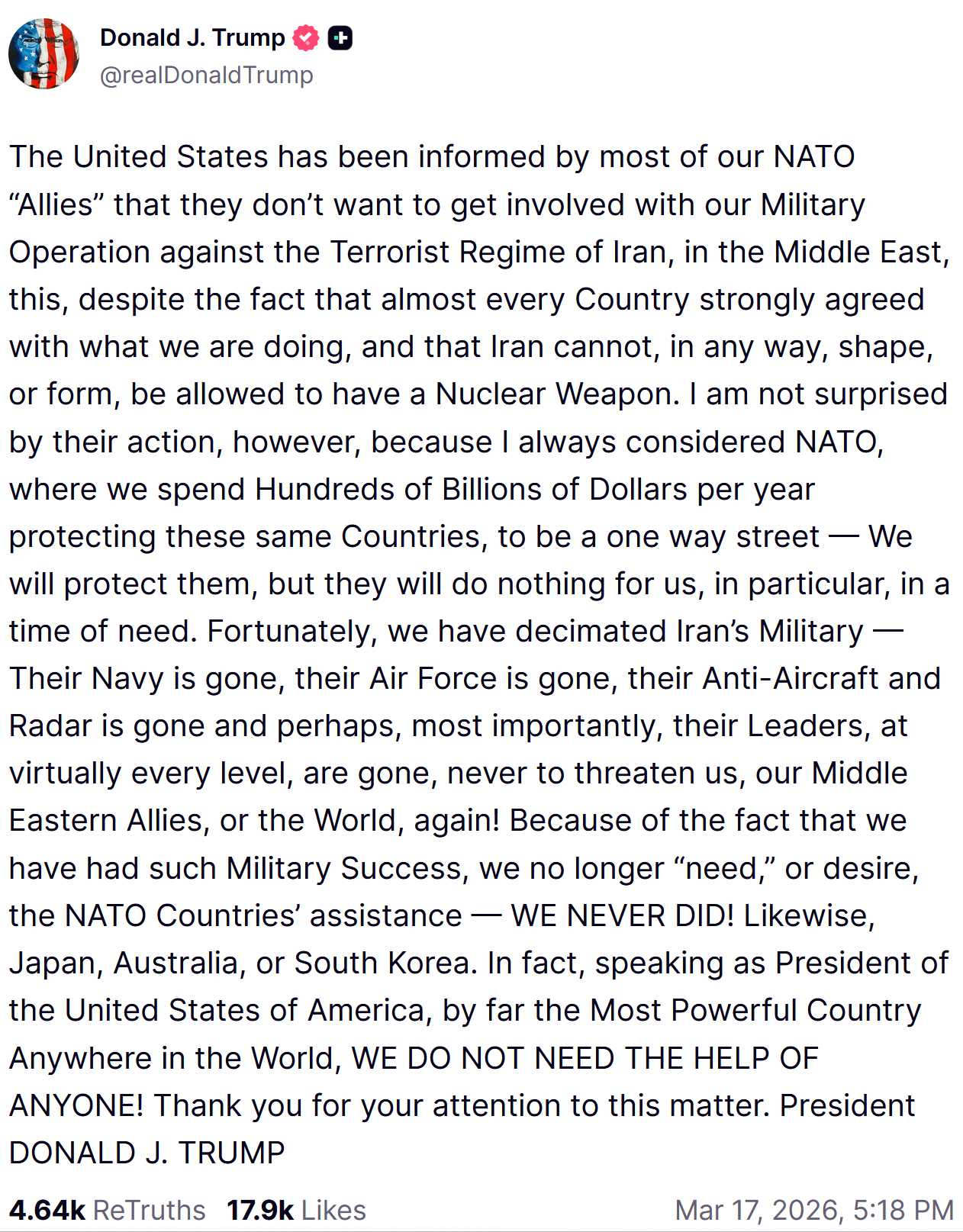 Donald J. Trump
@realDonaldTrump

The United States has been informed by most of our NATO “Allies” that they don’t want to get involved with our Military Operation against the Terrorist Regime of Iran, in the Middle East, this, despite the fact that almost every Country strongly agreed with what we are doing, and that Iran cannot, in any way, shape, or form, be allowed to have a Nuclear Weapon. I am not surprised by their action, however, because I always considered NATO, where we spend Hundreds of Billions of Dollars per year protecting these same Countries, to be a one way street — We will protect them, but they will do nothing for us, in particular, in a time of need. Fortunately, we have decimated Iran’s Military — Their Navy is gone, their Air Force is gone, their Anti-Aircraft and Radar is gone and perhaps, most importantly, their Leaders, at virtually every level, are gone, never to threaten us, our Middle Eastern Allies, or the World, again! Because of the fact that we have had such Military Success, we no longer “need,” or desire, the NATO Countries’ assistance — WE NEVER DID! Likewise, Japan, Australia, or South Korea. In fact, speaking as President of the United States of America, by far the Most Powerful Country Anywhere in the World, WE DO NOT NEED THE HELP OF ANYONE! Thank you for your attention to this matter. President DONALD J. TRUMP

4.64k ReTruths 17.9k Likes Mar 17, 2026, 5:18 PM